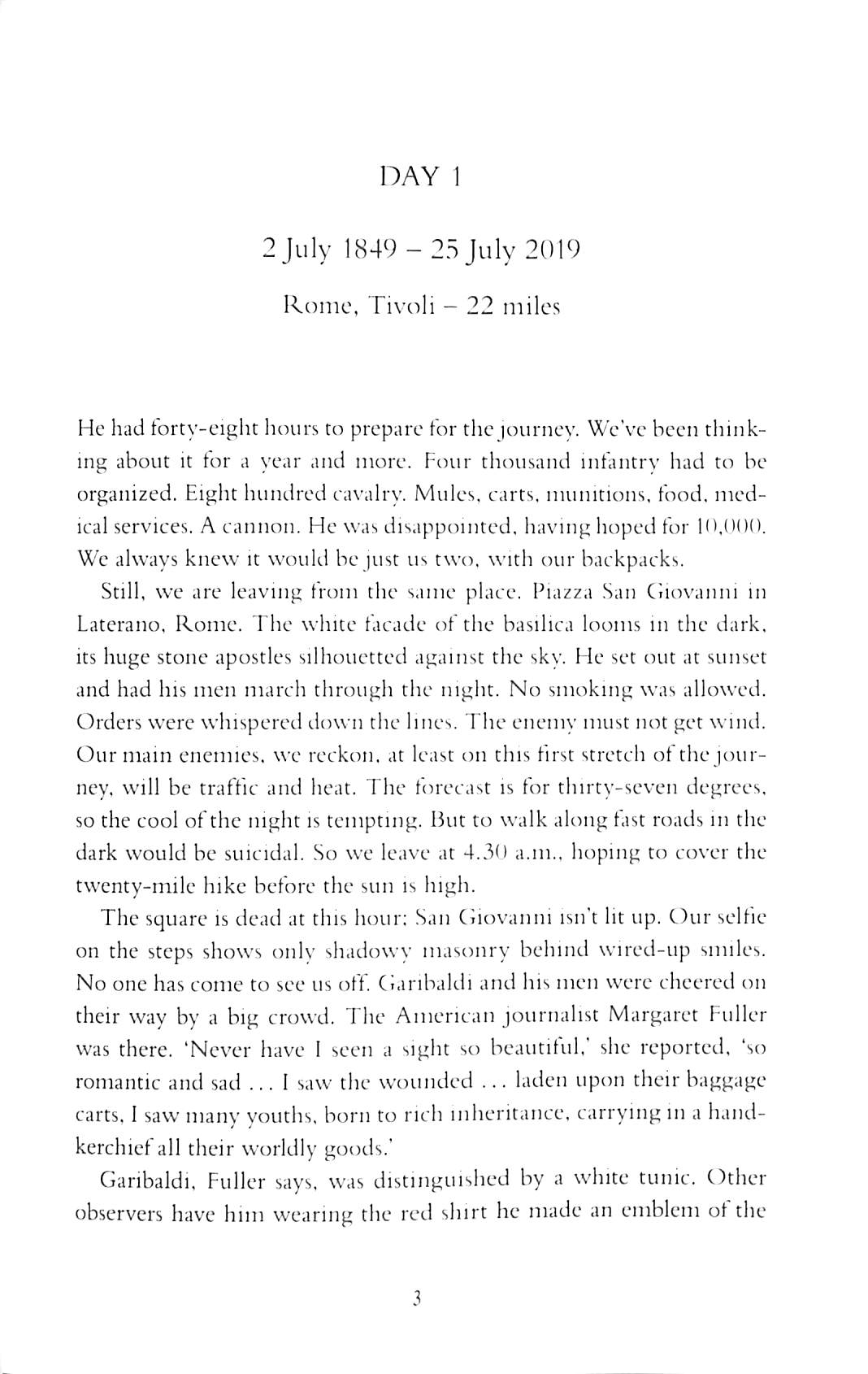 DAY 1

2 July 1849 – 25 July 2019

Rome, Tivoli – 22 miles

He had forty-eight hours to prepare for the journey. We've been thinking about it for a year and more. Four thousand infantry had to be organized. Eight hundred cavalry. Mules, carts, munitions, food, medical services. A cannon. He was disappointed, having hoped for 10,000. We always knew it would be just us two, with our backpacks.

Still, we are leaving from the same place. Piazza San Giovanni in Laterano, Rome. The white facade of the basilica looms in the dark, its huge stone apostles silhouetted against the sky. He set out at sunset and had his men march through the night. No smoking was allowed. Orders were whispered down the lines. The enemy must not get wind. Our main enemies, we reckon, at least on this first stretch of the journey, will be traffic and heat. The forecast is for thirty-seven degrees, so the cool of the night is tempting. But to walk along fast roads in the dark would be suicidal. So we leave at 4.30 a.m., hoping to cover the twenty-mile hike before the sun is high.

The square is dead at this hour; San Giovanni isn't lit up. Our selfie on the steps shows only shadowy masonry behind wired-up smiles. No one has come to see us off. Garibaldi and his men were cheered on their way by a big crowd. The American journalist Margaret Fuller was there. 'Never have I seen a sight so beautiful,' she reported, 'so romantic and sad ... I saw the wounded ... laden upon their baggage carts, I saw many youths, born to rich inheritance, carrying in a handkerchief all their worldly goods.'

Garibaldi, Fuller says, was distinguished by a white tunic. Other observers have him wearing the red shirt he made an emblem of the

3